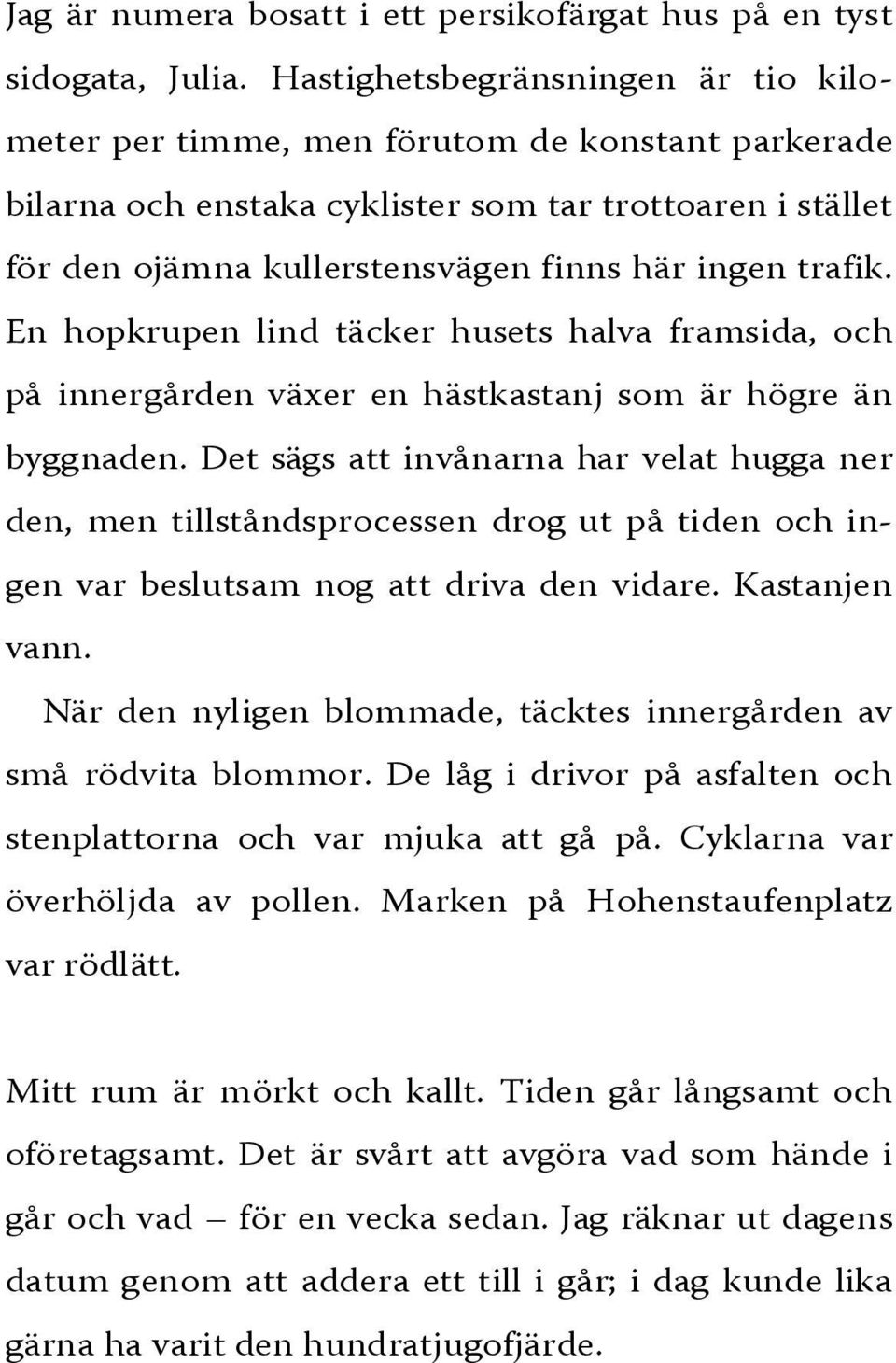 Jag är numera bosatt i ett persikofärgat hus på en tyst sidogata, Julia. Hastighetsbegränsningen är tio kilometer per timme, men förutom de konstant parkerade bilarna och enstaka cyklister som tar trottoaren i stället för den ojämna kullerstensvägen finns här ingen trafik. En hopkrupen lind täcker husets halva framsida, och på innergården växer en hästkastanj som är högre än byggnaden. Det sägs att invånarna har velat hugga ner den, men tillståndsprocessen drog ut på tiden och ingen var beslutsam nog att driva den vidare. Kastanjen vann.

När den nyligen blommade, täcktes innergården av små rödvita blommor. De låg i drivor på asfalten och stenplattorna och var mjuka att gå på. Cyklarna var överhöljda av pollen. Marken på Hohenstaufenplatz var rödlätt.

Mitt rum är mörkt och kallt. Tiden går långsamt och oföretagsamt. Det är svårt att avgöra vad som hände i går och vad – för en vecka sedan. Jag räknar ut dagens datum genom att addera ett till i går; i dag kunde lika gärna ha varit den hundratjugofjärde.